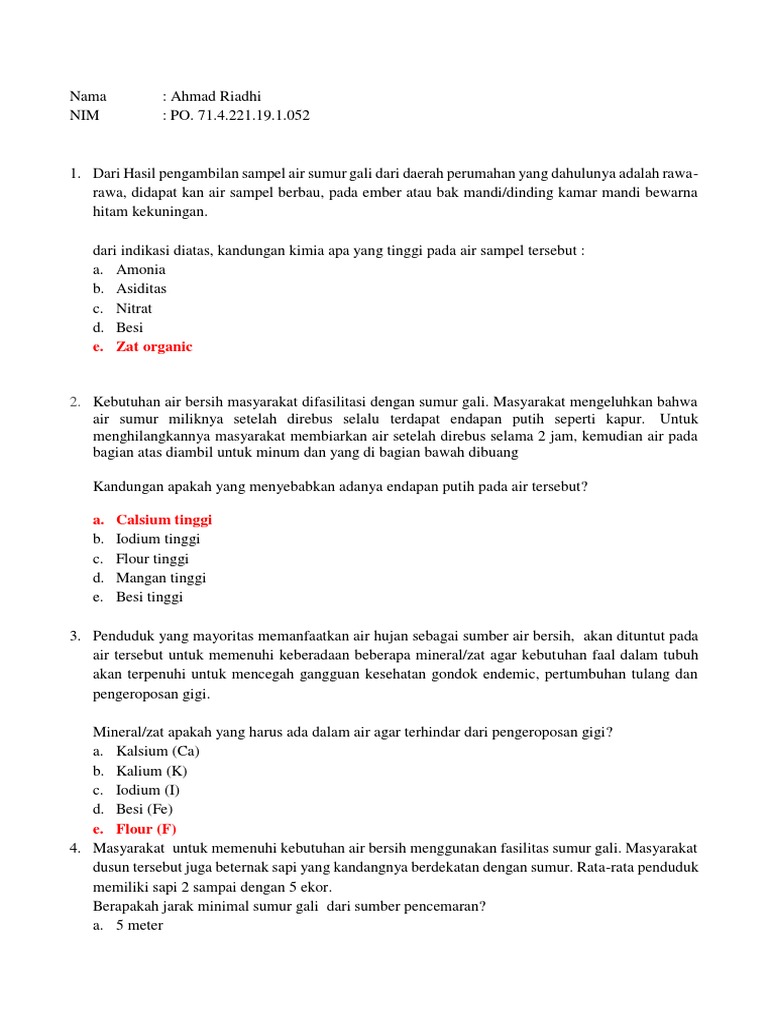 Nama : Ahmad Riadhi
NIM : PO. 71.4.221.19.1.052

1. Dari Hasil pengambilan sampel air sumur gali dari daerah perumahan yang dahulunya adalah rawa-rawa, didapat kan air sampel berbau, pada ember atau bak mandi/dinding kamar mandi bewarna hitam kekuningan.

dari indikasi diatas, kandungan kimia apa yang tinggi pada air sampel tersebut :
a. Amonia
b. Asiditas
c. Nitrat
d. Besi
e. Zat organic

2. Kebutuhan air bersih masyarakat difasilitasi dengan sumur gali. Masyarakat mengeluhkan bahwa air sumur miliknya setelah direbus selalu terdapat endapan putih seperti kapur. Untuk menghilangkannya masyarakat membiarkan air setelah direbus selama 2 jam, kemudian air pada bagian atas diambil untuk minum dan yang di bagian bawah dibuang

Kandungan apakah yang menyebabkan adanya endapan putih pada air tersebut?

a. Calsium tinggi
b. Iodium tinggi
c. Flour tinggi
d. Mangan tinggi
e. Besi tinggi

3. Penduduk yang mayoritas memanfaatkan air hujan sebagai sumber air bersih, akan dituntut pada air tersebut untuk memenuhi keberadaan beberapa mineral/zat agar kebutuhan faal dalam tubuh akan terpenuhi untuk mencegah gangguan kesehatan gondok endemic, pertumbuhan tulang dan pengeroposan gigi.

Mineral/zat apakah yang harus ada dalam air agar terhindar dari pengeroposan gigi?
a. Kalsium (Ca)
b. Kalium (K)
c. Iodium (I)
d. Besi (Fe)
e. Flour (F)
4. Masyarakat untuk memenuhi kebutuhan air bersih menggunakan fasilitas sumur gali. Masyarakat dusun tersebut juga beternak sapi yang kandangnya berdekatan dengan sumur. Rata-rata penduduk memiliki sapi 2 sampai dengan 5 ekor.
Berapakah jarak minimal sumur gali dari sumber pencemaran?
a. 5 meter